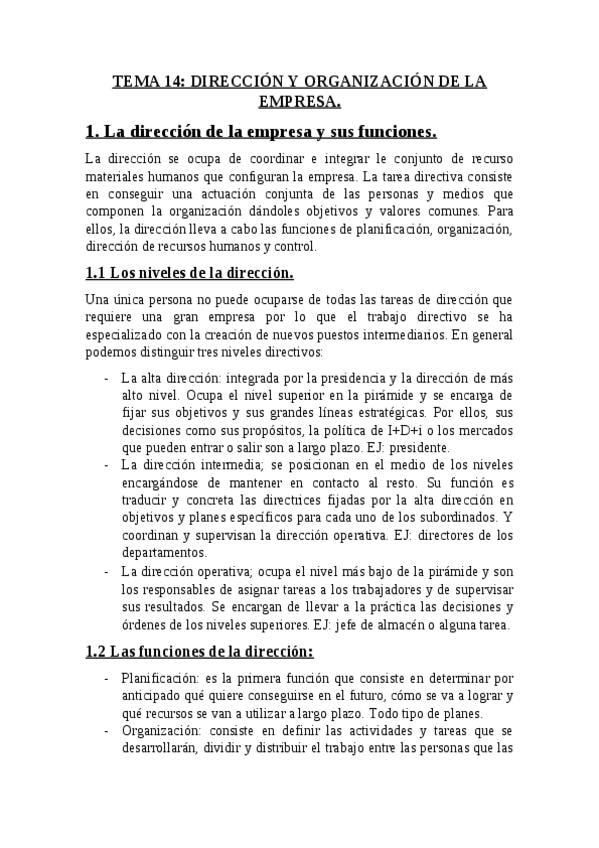 TEMA 14: DIRECCIÓN Y ORGANIZACIÓN DE LA EMPRESA.

1. La dirección de la empresa y sus funciones.

La dirección se ocupa de coordinar e integrar le conjunto de recurso materiales humanos que configuran la empresa. La tarea directiva consiste en conseguir una actuación conjunta de las personas y medios que componen la organización dándoles objetivos y valores comunes. Para ellos, la dirección lleva a cabo las funciones de planificación, organización, dirección de recursos humanos y control.

1.1 Los niveles de la dirección.

Una única persona no puede ocuparse de todas las tareas de dirección que requiere una gran empresa por lo que el trabajo directivo se ha especializado con la creación de nuevos puestos intermediarios. En general podemos distinguir tres niveles directivos:

- La alta dirección: integrada por la presidencia y la dirección de más alto nivel. Ocupa el nivel superior en la pirámide y se encarga de fijar sus objetivos y sus grandes líneas estratégicas. Por ellos, sus decisiones como sus propósitos, la política de I+D+i o los mercados que pueden entrar o salir son a largo plazo. EJ: presidente.
- La dirección intermedia; se posicionan en el medio de los niveles encargándose de mantener en contacto al resto. Su función es traducir y concreta las directrices fijadas por la alta dirección en objetivos y planes específicos para cada uno de los subordinados. Y coordinan y supervisan la dirección operativa. EJ: directores de los departamentos.
- La dirección operativa; ocupa el nivel más bajo de la pirámide y son los responsables de asignar tareas a los trabajadores y de supervisar sus resultados. Se encargan de llevar a la práctica las decisiones y órdenes de los niveles superiores. EJ: jefe de almacén o alguna tarea.

1.2 Las funciones de la dirección:

- Planificación: es la primera función que consiste en determinar por anticipado qué quiere conseguirse en el futuro, cómo se va a lograr y qué recursos se van a utilizar a largo plazo. Todo tipo de planes.
- Organización: consiste en definir las actividades y tareas que se desarrollarán, dividir y distribuir el trabajo entre las personas que las